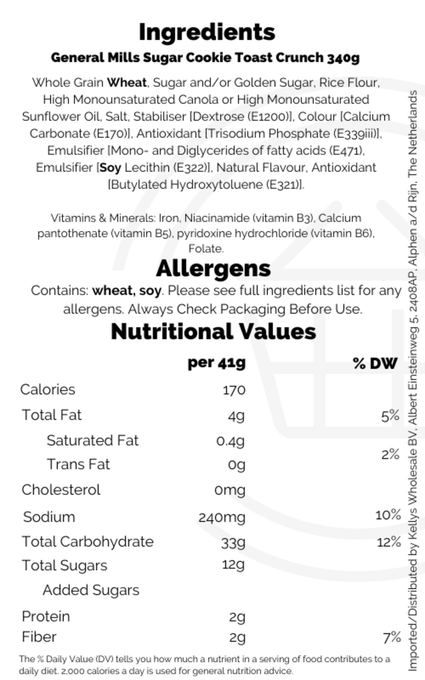 Ingredients

General Mills Sugar Cookie Toast Crunch 340g

Whole Grain Wheat, Sugar and/or Golden Sugar, Rice Flour, High Monounsaturated Canola or High Monounsaturated Sunflower Oil, Salt, Stabiliser [Dextrose (E1200)], Colour [Calcium Carbonate (E170)], Antioxidant [Trisodium Phosphate (E339iii)], Emulsifier [Mono- and Diglycerides of fatty acids (E471), Emulsifier [Soy Lecithin (E322)], Natural Flavour, Antioxidant [Butylated Hydroxytoluene (E321)].

Vitamins & Minerals: Iron, Niacinamide (vitamin B3), Calcium pantothenate (vitamin B5), pyridoxine hydrochloride (vitamin B6), Folate.

Allergens

Contains: wheat, soy. Please see full ingredients list for any allergens. Always Check Packaging Before Use.

Nutritional Values

| | per 41g | % DW |
|---|---|---|
| Calories | 170 | |
| Total Fat | 4g | 5% |
| Saturated Fat | 0.4g | 2% |
| Trans Fat | 0g | |
| Cholesterol | 0mg | |
| Sodium | 240mg | 10% |
| Total Carbohydrate | 33g | 12% |
| Total Sugars | 12g | |
| Added Sugars | | |
| Protein | 2g | |
| Fiber | 2g | 7% |

The % Daily Value (DV) tells you how much a nutrient in a serving of food contributes to a daily diet. 2,000 calories a day is used for general nutrition advice.

Imported/Distributed by Kellys Wholesale BV, Albert Einsteinweg 5, 2408AP, Alphen a/d Rijn, The Netherlands